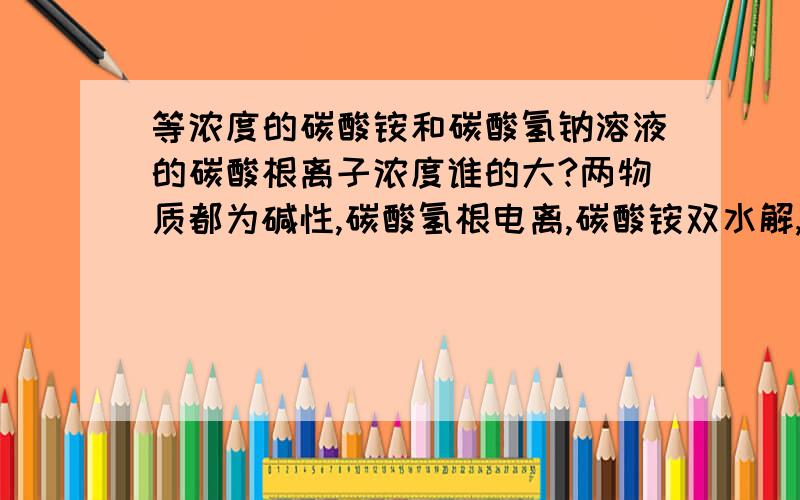 等浓度的碳酸铵和碳酸氢钠溶液的碳酸根离子浓度谁的大?两物质都为碱性,碳酸氢根电离,碳酸铵双水解,